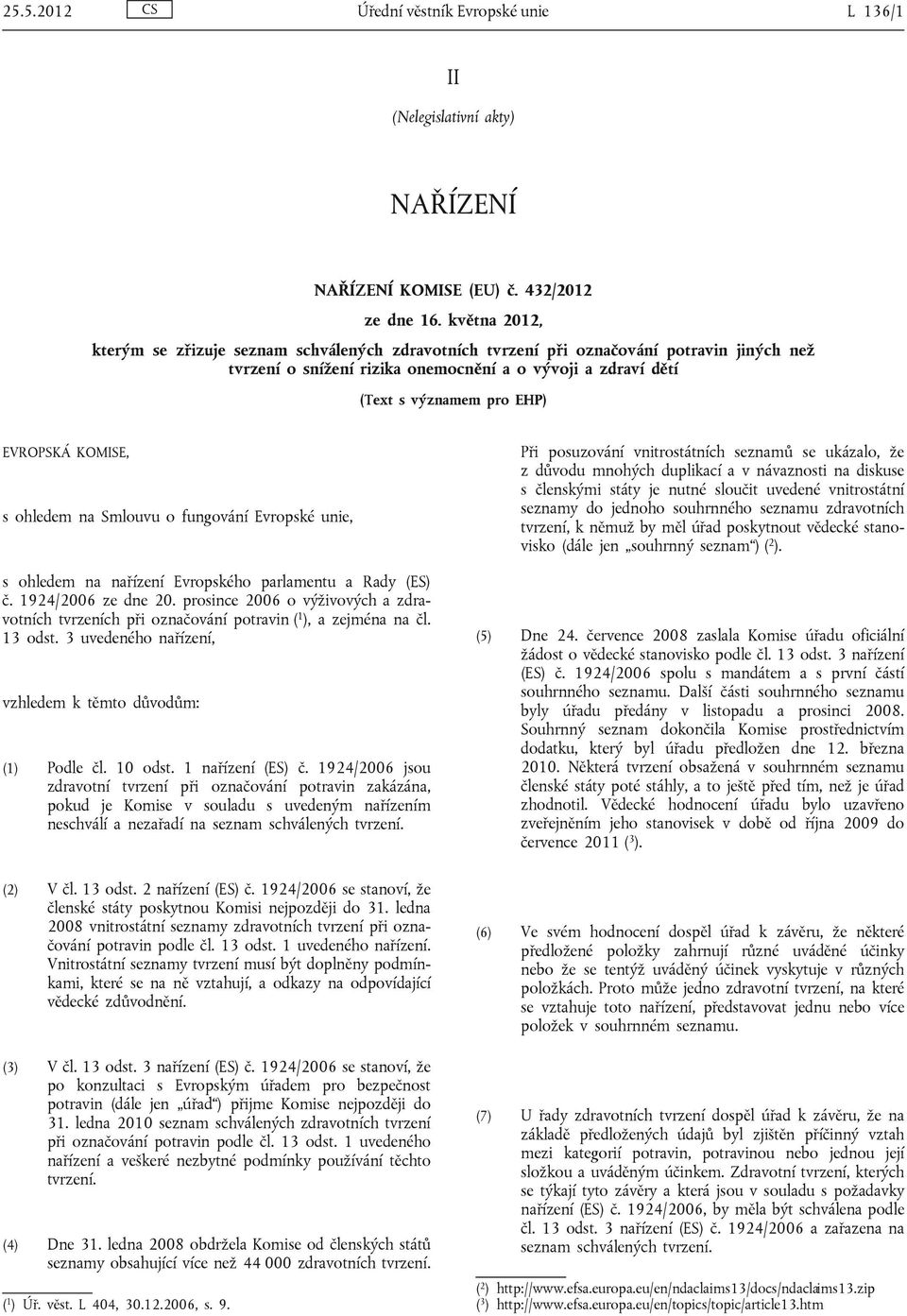 25.5.2012 CS Úřední věstník Evropské unie L 136/1

II

(Nelegislativní akty)

NAŘÍZENÍ

NAŘÍZENÍ KOMISE (EU) č. 432/2012

ze dne 16. května 2012,

kterým se zřizuje seznam schválených zdravotních tvrzení při označování potravin jiných než tvrzení o snížení rizika onemocnění a o vývoji a zdraví dětí

(Text s významem pro EHP)

EVROPSKÁ KOMISE,

s ohledem na Smlouvu o fungování Evropské unie,

s ohledem na nařízení Evropského parlamentu a Rady (ES) č. 1924/2006 ze dne 20. prosince 2006 o výživových a zdravotních tvrzeních při označování potravin ($^1$), a zejména na čl. 13 odst. 3 uvedeného nařízení,

vzhledem k těmto důvodům:

(1) Podle čl. 10 odst. 1 nařízení (ES) č. 1924/2006 jsou zdravotní tvrzení při označování potravin zakázána, pokud je Komise v souladu s uvedeným nařízením neschválí a nezařadí na seznam schválených tvrzení.

(2) V čl. 13 odst. 2 nařízení (ES) č. 1924/2006 se stanoví, že členské státy poskytnou Komisi nejpozději do 31. ledna 2008 vnitrostátní seznamy zdravotních tvrzení při označování potravin podle čl. 13 odst. 1 uvedeného nařízení. Vnitrostátní seznamy tvrzení musí být doplněny podmínkami, které se na ně vztahují, a odkazy na odpovídající vědecké zdůvodnění.

(3) V čl. 13 odst. 3 nařízení (ES) č. 1924/2006 se stanoví, že po konzultaci s Evropským úřadem pro bezpečnost potravin (dále jen „úřad“) přijme Komise nejpozději do 31. ledna 2010 seznam schválených zdravotních tvrzení při označování potravin podle čl. 13 odst. 1 uvedeného nařízení a veškeré nezbytné podmínky používání těchto tvrzení.

(4) Dne 31. ledna 2008 obdržela Komise od členských států seznamy obsahující více než 44 000 zdravotních tvrzení.

($^1$) Úř. věst. L 404, 30.12.2006, s. 9.

Při posuzování vnitrostátních seznamů se ukázalo, že z důvodu mnohých duplikací a v návaznosti na diskuse s členskými státy je nutné sloučit uvedené vnitrostátní seznamy do jednoho souhrnného seznamu zdravotních tvrzení, k němuž by měl úřad poskytnout vědecké stanovisko (dále jen „souhrnný seznam“) ($^2$).

(5) Dne 24. července 2008 zaslala Komise úřadu oficiální žádost o vědecké stanovisko podle čl. 13 odst. 3 nařízení (ES) č. 1924/2006 spolu s mandátem a s první částí souhrnného seznamu. Další části souhrnného seznamu byly úřadu předány v listopadu a prosinci 2008. Souhrnný seznam dokončila Komise prostřednictvím dodatku, který byl úřadu předložen dne 12. března 2010. Některá tvrzení obsažená v souhrnném seznamu členské státy poté stáhly, a to ještě před tím, než je úřad zhodnotil. Vědecké hodnocení úřadu bylo uzavřeno zveřejněním jeho stanovisek v době od října 2009 do července 2011 ($^3$).

(6) Ve svém hodnocení dospěl úřad k závěru, že některé předložené položky zahrnují různé uváděné účinky nebo že se tentýž uváděný účinek vyskytuje v různých položkách. Proto může jedno zdravotní tvrzení, na které se vztahuje toto nařízení, představovat jednu nebo více položek v souhrnném seznamu.

(7) U řady zdravotních tvrzení dospěl úřad k závěru, že na základě předložených údajů byl zjištěn příčinný vztah mezi kategorií potravin, potravinou nebo jednou její složkou a uváděným účinkem. Zdravotní tvrzení, kterých se týkají tyto závěry a která jsou v souladu s požadavky nařízení (ES) č. 1924/2006, by měla být schválena podle čl. 13 odst. 3 nařízení (ES) č. 1924/2006 a zařazena na seznam schválených tvrzení.

($^2$) http://www.efsa.europa.eu/en/ndaclaims13/docs/ndaclaims13.zip
($^3$) http://www.efsa.europa.eu/en/topics/topic/article13.htm